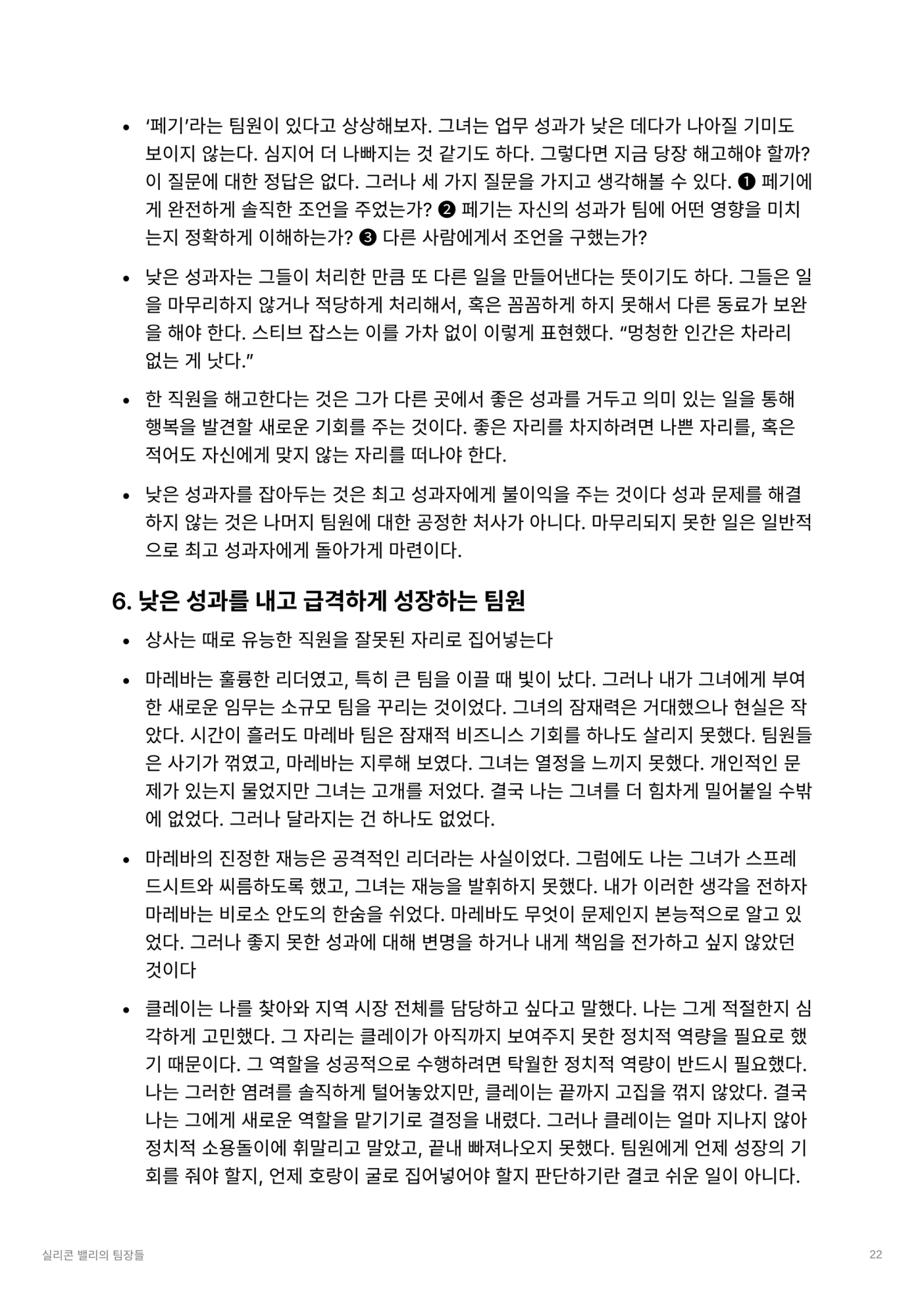 • ‘페기’라는 팀원이 있다고 상상해보자. 그녀는 업무 성과가 낮은 데다가 나아질 기미도 보이지 않는다. 심지어 더 나빠지는 것 같기도 하다. 그렇다면 지금 당장 해고해야 할까? 이 질문에 대한 정답은 없다. 그러나 세 가지 질문을 가지고 생각해볼 수 있다. ❶ 페기에게 완전하게 솔직한 조언을 주었는가? ❷ 페기는 자신의 성과가 팀에 어떤 영향을 미치는지 정확하게 이해하는가? ❸ 다른 사람에게서 조언을 구했는가?

• 낮은 성과자는 그들이 처리한 만큼 또 다른 일을 만들어낸다는 뜻이기도 하다. 그들은 일을 마무리하지 않거나 적당하게 처리해서, 혹은 꼼꼼하게 하지 못해서 다른 동료가 보완을 해야 한다. 스티브 잡스는 이를 가차 없이 이렇게 표현했다. “멍청한 인간은 차라리 없는 게 낫다.”

• 한 직원을 해고한다는 것은 그가 다른 곳에서 좋은 성과를 거두고 의미 있는 일을 통해 행복을 발견할 새로운 기회를 주는 것이다. 좋은 자리를 차지하려면 나쁜 자리를, 혹은 적어도 자신에게 맞지 않는 자리를 떠나야 한다.

• 낮은 성과자를 잡아두는 것은 최고 성과자에게 불이익을 주는 것이다 성과 문제를 해결하지 않는 것은 나머지 팀원에 대한 공정한 처사가 아니다. 마무리되지 못한 일은 일반적으로 최고 성과자에게 돌아가게 마련이다.

6. 낮은 성과를 내고 급격하게 성장하는 팀원

• 상사는 때로 유능한 직원을 잘못된 자리로 집어넣는다

• 마레바는 훌륭한 리더였고, 특히 큰 팀을 이끌 때 빛이 났다. 그러나 내가 그녀에게 부여한 새로운 임무는 소규모 팀을 꾸리는 것이었다. 그녀의 잠재력은 거대했으나 현실은 작았다. 시간이 흘러도 마레바 팀은 잠재적 비즈니스 기회를 하나도 살리지 못했다. 팀원들은 사기가 꺾였고, 마레바는 지루해 보였다. 그녀는 열정을 느끼지 못했다. 개인적인 문제가 있는지 물었지만 그녀는 고개를 저었다. 결국 나는 그녀를 더 힘차게 밀어붙일 수밖에 없었다. 그러나 달라지는 건 하나도 없었다.

• 마레바의 진정한 재능은 공격적인 리더라는 사실이었다. 그럼에도 나는 그녀가 스프레드시트와 씨름하도록 했고, 그녀는 재능을 발휘하지 못했다. 내가 이러한 생각을 전하자 마레바는 비로소 안도의 한숨을 쉬었다. 마레바도 무엇이 문제인지 본능적으로 알고 있었다. 그러나 좋지 못한 성과에 대해 변명을 하거나 내게 책임을 전가하고 싶지 않았던 것이다

• 클레이는 나를 찾아와 지역 시장 전체를 담당하고 싶다고 말했다. 나는 그게 적절한지 심각하게 고민했다. 그 자리는 클레이가 아직까지 보여주지 못한 정치적 역량을 필요로 했기 때문이다. 그 역할을 성공적으로 수행하려면 탁월한 정치적 역량이 반드시 필요했다. 나는 그러한 염려를 솔직하게 털어놓았지만, 클레이는 끝까지 고집을 꺾지 않았다. 결국 나는 그에게 새로운 역할을 맡기기로 결정을 내렸다. 그러나 클레이는 얼마 지나지 않아 정치적 소용돌이에 휘말리고 말았고, 끝내 빠져나오지 못했다. 팀원에게 언제 성장의 기회를 줘야 할지, 언제 호랑이 굴로 집어넣어야 할지 판단하기란 결코 쉬운 일이 아니다.

실리콘 밸리의 팀장들 22